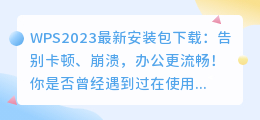 WPS2023最新安装包下载：告别卡顿、崩溃，办公更流畅！你是否曾经遇到过在使用...